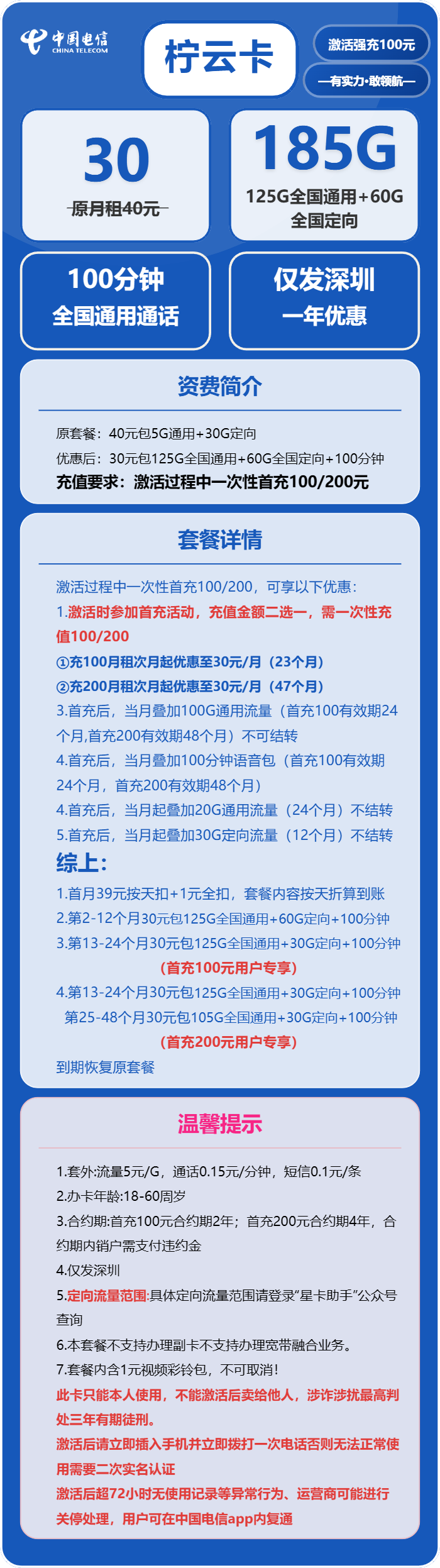 中国电信
CHINA TELECOM

柠云卡

激活强充100元

—有实力·敢领航—

30
原月租40元

185G
125G全国通用+60G全国定向

100分钟
全国通用通话

仅发深圳
一年优惠

资费简介

原套餐：40元包5G通用+30G定向
优惠后：30元包125G全国通用+60G全国定向+100分钟
充值要求：激活过程中一次性首充100/200元

套餐详情

激活过程中一次性首充100/200，可享以下优惠：
1.激活时参加首充活动，充值金额二选一，需一次性充值100/200
①充100月租次月起优惠至30元/月（23个月）
②充200月租次月起优惠至30元/月（47个月）
3.首充后，当月叠加100G通用流量（首充100有效期24个月,首充200有效期48个月）不可结转
4.首充后，当月叠加100分钟语音包（首充100有效期24个月，首充200有效期48个月）
4.首充后，当月起叠加20G通用流量（24个月）不结转
5.首充后，当月起叠加30G定向流量（12个月）不结转
综上：
1.首月39元按天扣+1元全扣，套餐内容按天折算到账
2.第2-12个月30元包125G全国通用+60G定向+100分钟
3.第13-24个月30元包125G全国通用+30G定向+100分钟
（首充100元用户专享）
4.第13-24个月30元包125G全国通用+30G定向+100分钟
第25-48个月30元包105G全国通用+30G定向+100分钟
（首充200元用户专享）
到期恢复原套餐

温馨提示

1.套外:流量5元/G，通话0.15元/分钟，短信0.1元/条
2.办卡年龄:18-60周岁
3.合约期:首充100元合约期2年；首充200元合约期4年，合约期内销户需支付违约金
4.仅发深圳
5.定向流量范围:具体定向流量范围请登录"星卡助手"公众号查询
6.本套餐不支持办理副卡不支持办理宽带融合业务。
7.套餐内含1元视频彩铃包，不可取消!
此卡只能本人使用，不能激活后卖给他人，涉诈涉扰最高判处三年有期徒刑。
激活后请立即插入手机并立即拨打一次电话否则无法正常使用需要二次实名认证
激活后超72小时无使用记录等异常行为、运营商可能进行关停处理，用户可在中国电信app内复通